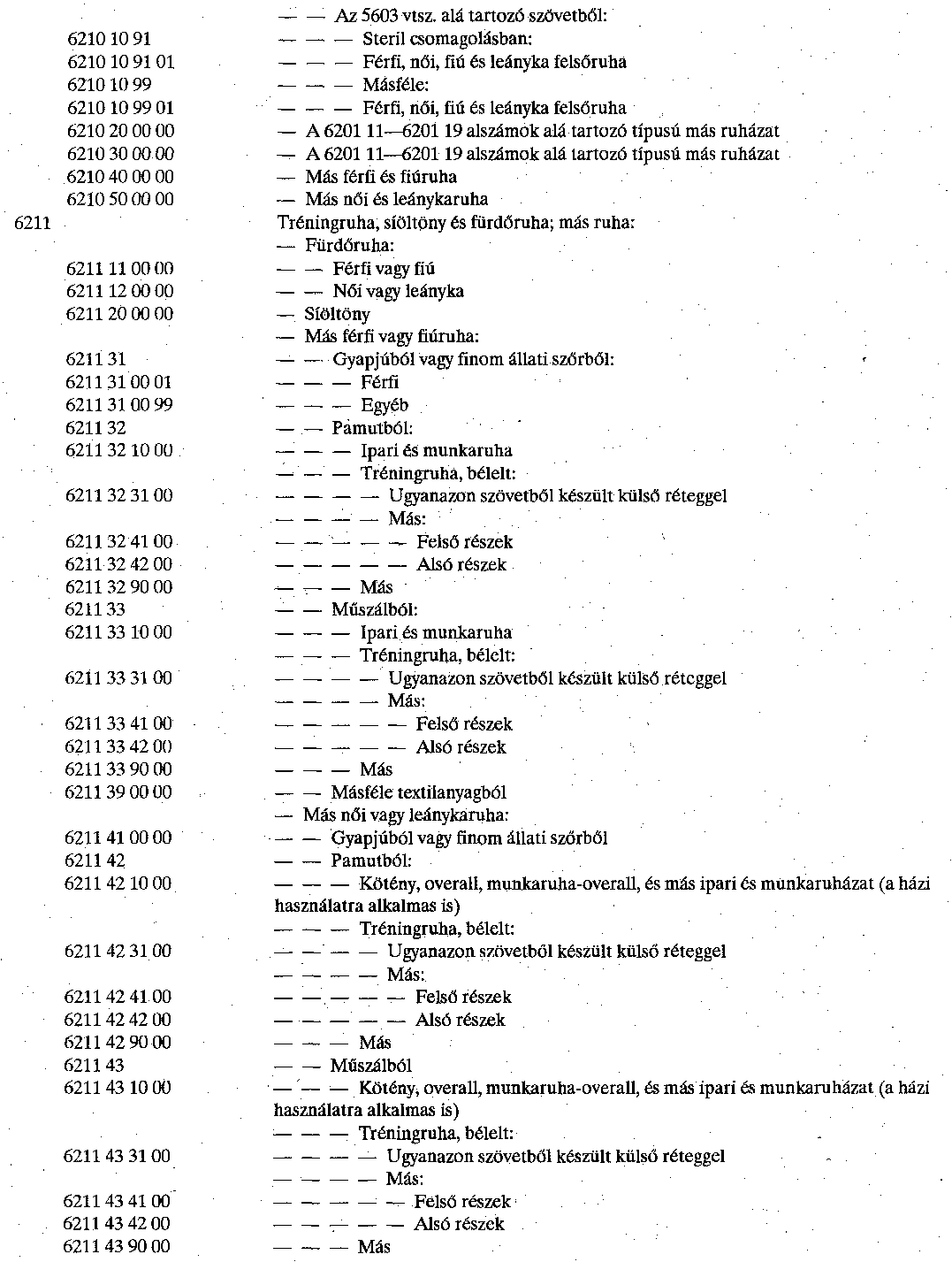 — — Az 5603 vtsz. alá tartozó szövetből:
6210 10 91 — — — Steril csomagolásban:
6210 10 91 01 — — — Férfi, női, fiú és leányka felsőruha
6210 10 99 — — — Másféle:
6210 10 99 01 — — — Férfi, női, fiú és leányka felsőruha
6210 20 00 00 — A 6201 11—6201 19 alszámok alá tartozó típusú más ruházat
6210 30 00 00 — A 6201 11—6201 19 alszámok alá tartozó típusú más ruházat
6210 40 00 00 — Más férfi és fiúruha
6210 50 00 00 — Más női és leánykaruha
6211 Tréningruha, síöltöny és fürdőruha; más ruha:
— Fürdőruha:
6211 11 00 00 — — Férfi vagy fiú
6211 12 00 00 — — Női vagy leányka
6211 20 00 00 — Síöltöny
— Más férfi vagy fiúruha:
6211 31 — — Gyapjúból vagy finom állati szőrből:
6211 31 00 01 — — — Férfi
6211 31 00 99 — — — Egyéb
6211 32 — — Pamutból:
6211 32 10 00 — — — Ipari és munkaruha
— — — Tréningruha, bélelt:
6211 32 31 00 — — — — Ugyanazon szövetből készült külső réteggel
— — — — Más:
6211 32 41 00 — — — — — Felső részek
6211 32 42 00 — — — — — Alsó részek
6211 32 90 00 — — — Más
6211 33 — — Műszálból:
6211 33 10 00 — — — Ipari és munkaruha
— — — Tréningruha, bélelt:
6211 33 31 00 — — — — Ugyanazon szövetből készült külső réteggel
— — — — Más:
6211 33 41 00 — — — — — Felső részek
6211 33 42 00 — — — — — Alsó részek
6211 33 90 00 — — — Más
6211 39 00 00 — — Másféle textilanyagból
— Más női vagy leánykaruha:
6211 41 00 00 — — Gyapjúból vagy finom állati szőrből
6211 42 — — Pamutból:
6211 42 10 00 — — — Kötény, overall, munkaruha-overall, és más ipari és munkaruházat (a házi használatra alkalmas is)
— — — Tréningruha, bélelt:
6211 42 31 00 — — — — Ugyanazon szövetből készült külső réteggel
— — — — Más:
6211 42 41 00 — — — — — Felső részek
6211 42 42 00 — — — — — Alsó részek
6211 42 90 00 — — — Más
6211 43 — — Műszálból
6211 43 10 00 — — — Kötény, overall, munkaruha-overall, és más ipari és munkaruházat (a házi használatra alkalmas is)
— — — Tréningruha, bélelt:
6211 43 31 00 — — — — Ugyanazon szövetből készült külső réteggel
— — — — Más:
6211 43 41 00 — — — — — Felső részek
6211 43 42 00 — — — — — Alsó részek
6211 43 90 00 — — — Más